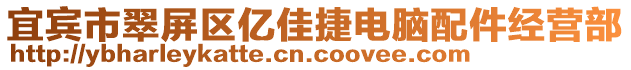 宜宾市翠屏区亿佳捷电脑配件经营部
http://ybharleykatte.cn.coovee.com